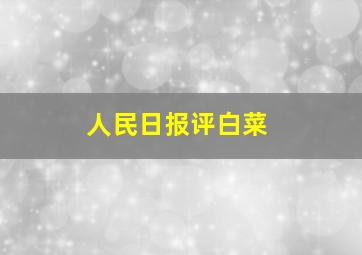 人民日报评白菜